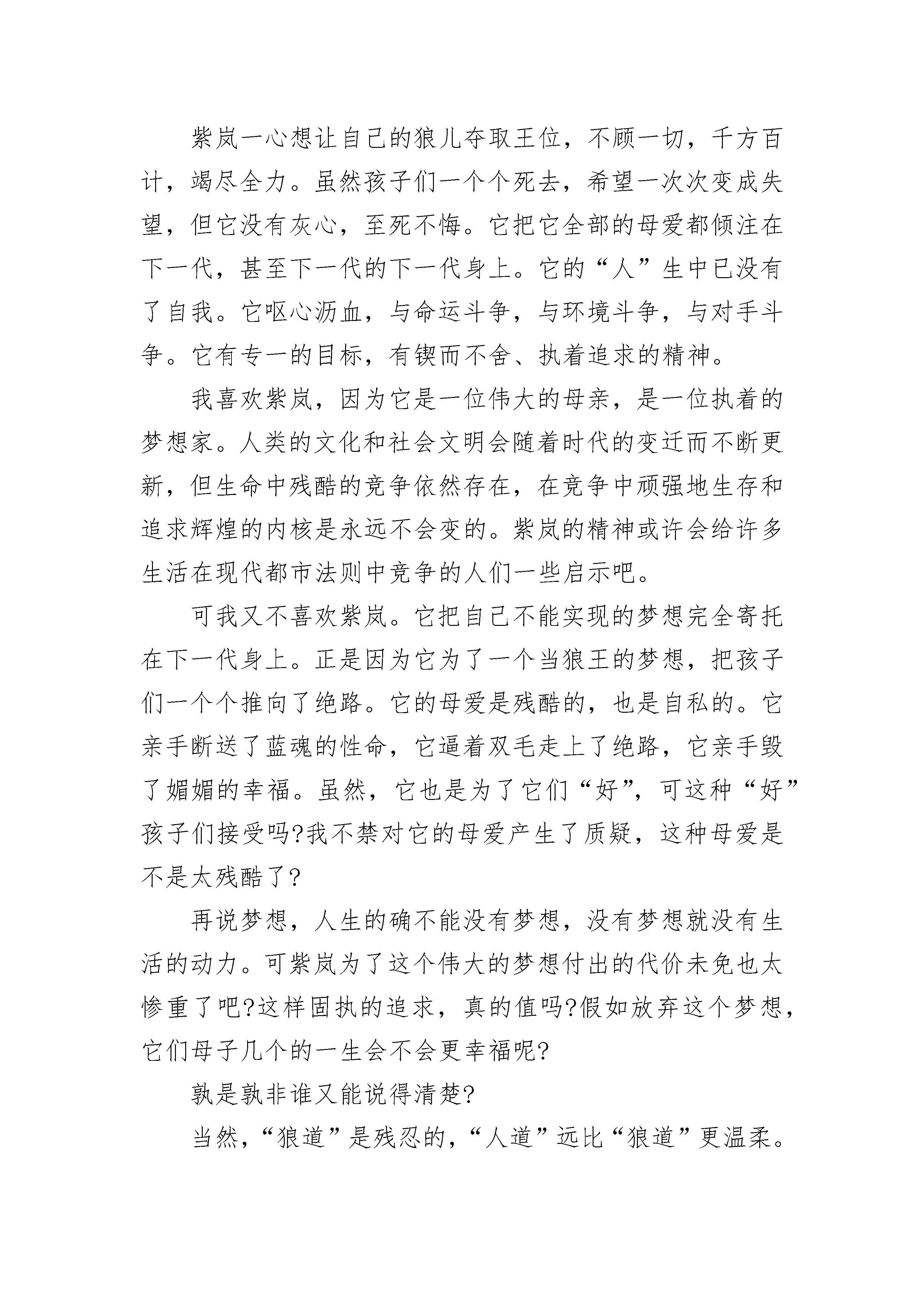 紫岚一心想让自己的狼儿夺取王位，不顾一切，千方百计，竭尽全力。虽然孩子们一个个死去，希望一次次变成失望，但它没有灰心，至死不悔。它把它全部的母爱都倾注在下一代，甚至下一代的下一代身上。它的“人”生中已没有了自我。它呕心沥血，与命运斗争，与环境斗争，与对手斗争。它有专一的目标，有锲而不舍、执着追求的精神。

我喜欢紫岚，因为它是一位伟大的母亲，是一位执着的梦想家。人类的文化和社会文明会随着时代的变迁而不断更新，但生命中残酷的竞争依然存在，在竞争中顽强地生存和追求辉煌的内核是永远不会变的。紫岚的精神或许会给许多生活在现代都市法则中竞争的人们一些启示吧。

可我又不喜欢紫岚。它把自己不能实现的梦想完全寄托在下一代身上。正是因为它为了一个当狼王的梦想，把孩子们一个个推向了绝路。它的母爱是残酷的，也是自私的。它亲手断送了蓝魂的性命，它逼着双毛走上了绝路，它亲手毁了媚媚的幸福。虽然，它也是为了它们“好”，可这种“好”孩子们接受吗?我不禁对它的母爱产生了质疑，这种母爱是不是太残酷了?

再说梦想，人生的确不能没有梦想，没有梦想就没有生活的动力。可紫岚为了这个伟大的梦想付出的代价未免也太惨重了吧?这样固执的追求，真的值吗?假如放弃这个梦想，它们母子几个的一生会不会更幸福呢?

孰是孰非谁又能说得清楚?

当然，“狼道”是残忍的，“人道”远比“狼道”更温柔。